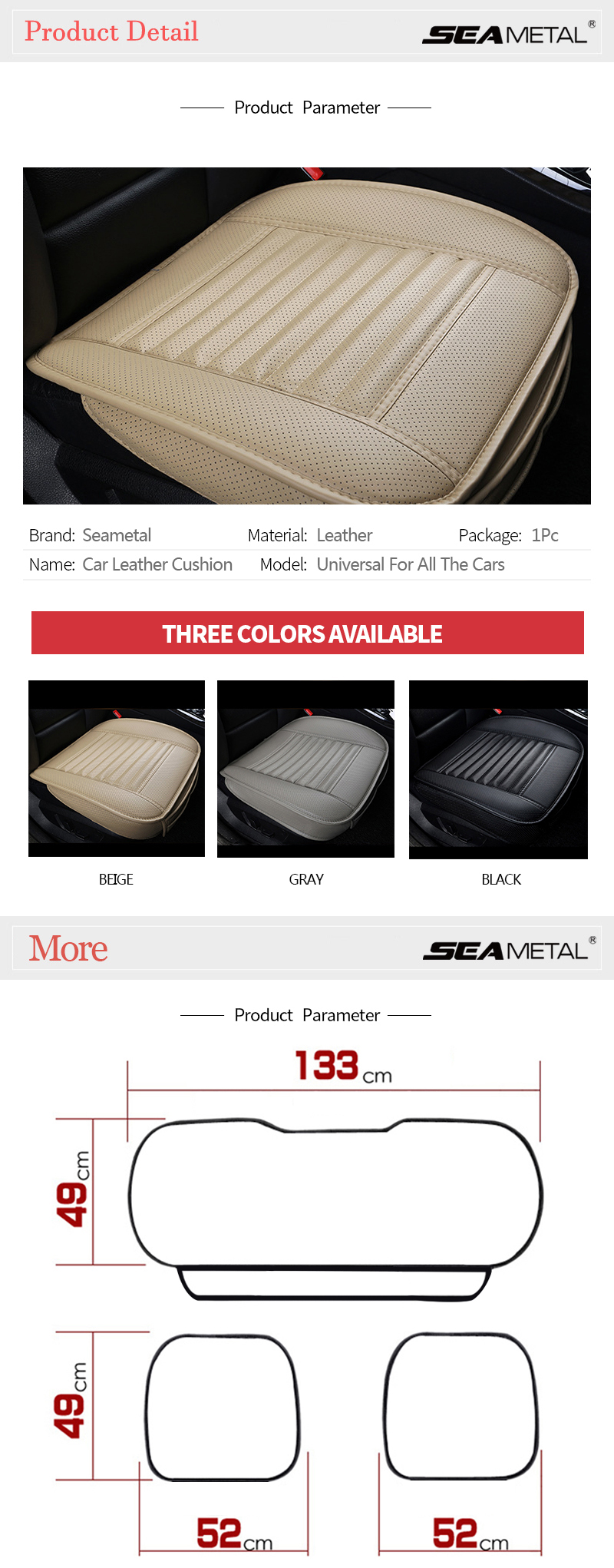 Product Detail

SEAMETAL®

Product Parameter

Brand: Seametal
Material: Leather
Package: 1Pc
Name: Car Leather Cushion
Model: Universal For All The Cars

THREE COLORS AVAILABLE

BEIGE

GRAY

BLACK

More

SEAMETAL®

Product Parameter

133cm

49cm

49cm

52cm

52cm